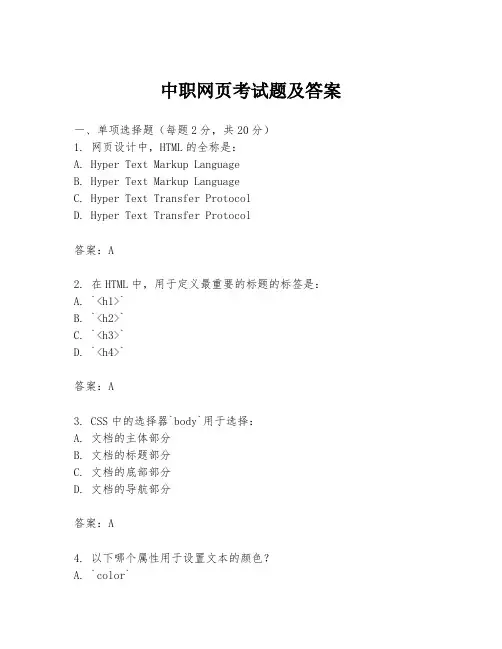 中职网页考试题及答案

一、单项选择题（每题2分，共20分）

1. 网页设计中，HTML的全称是：
A. Hyper Text Markup Language
B. Hyper Text Markup Language
C. Hyper Text Transfer Protocol
D. Hyper Text Transfer Protocol

答案：A

2. 在HTML中，用于定义最重要的标题的标签是：
A. `<h1>`
B. `<h2>`
C. `<h3>`
D. `<h4>`

答案：A

3. CSS中的选择器`body`用于选择：
A. 文档的主体部分
B. 文档的标题部分
C. 文档的底部部分
D. 文档的导航部分

答案：A

4. 以下哪个属性用于设置文本的颜色？
A. `color`